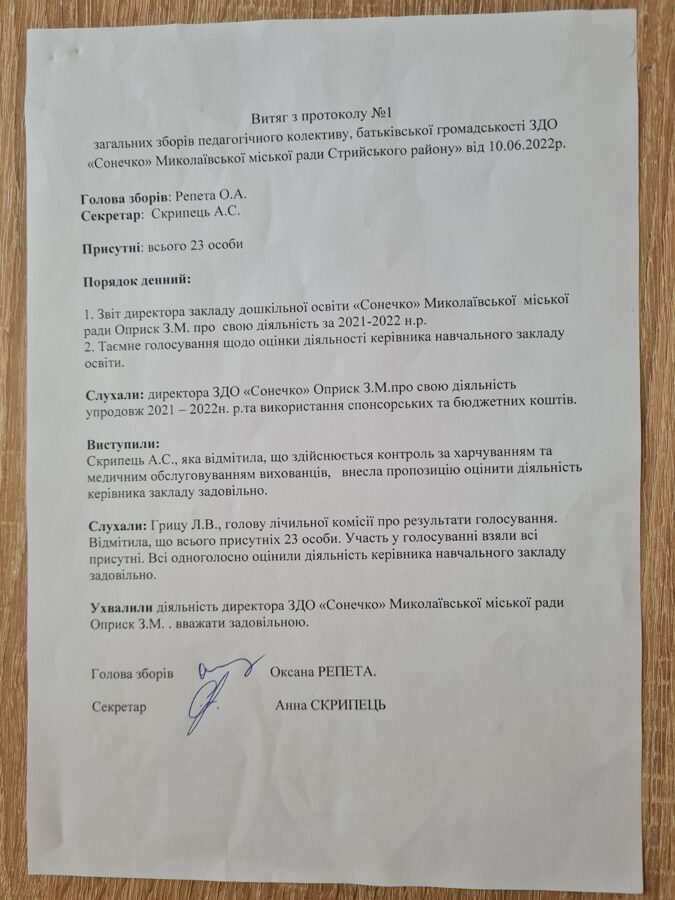 Витяг з протоколу №1
загальних зборів педагогічного колективу, батьківської громадськості ЗДО «Сонечко» Миколаївської міської ради Стрийського району» від 10.06.2022р.

Голова зборів: Репета О.А.
Секретар: Скрипець А.С.

Присутні: всього 23 особи

Порядок денний:

1. Звіт директора закладу дошкільної освіти «Сонечко» Миколаївської міської ради Оприск З.М. про свою діяльність за 2021-2022 н.р.
2. Таємне голосування щодо оцінки діяльності керівника навчального закладу освіти.

Слухали: директора ЗДО «Сонечко» Оприск З.М.про свою діяльність упродовж 2021 – 2022н. р.та використання спонсорських та бюджетних коштів.

Виступили:
Скрипець А.С., яка відмітила, що здійснюється контроль за харчуванням та медичним обслуговуванням вихованців, внесла пропозицію оцінити діяльність керівника закладу задовільно.

Слухали: Грицу Л.В., голову лічильної комісії про результати голосування. Відмітила, що всього присутніх 23 особи. Участь у голосуванні взяли всі присутні. Всі одноголосно оцінили діяльність керівника навчального закладу задовільно.

Ухвалили діяльність директора ЗДО «Сонечко» Миколаївської міської ради Оприск З.М. . вважати задовільною.

Голова зборів Оксана РЕПЕТА.

Секретар Анна СКРИПЕЦЬ